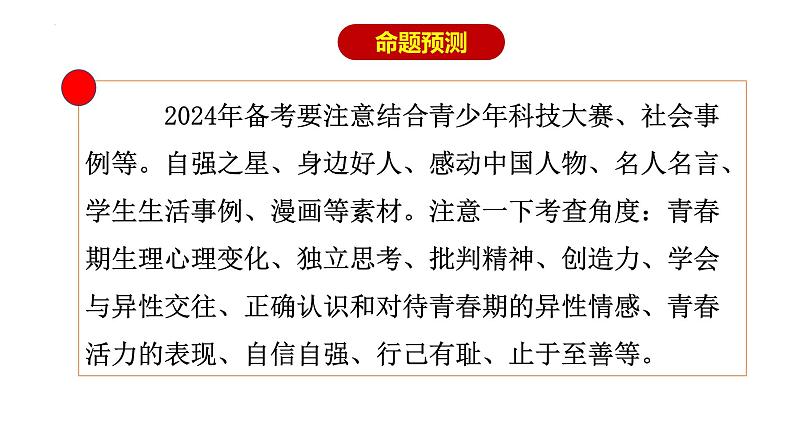 命题预测

2024年备考要注意结合青少年科技大赛、社会事例等。自强之星、身边好人、感动中国人物、名人名言、学生生活事例、漫画等素材。注意一下考查角度：青春期生理心理变化、独立思考、批判精神、创造力、学会与异性交往、正确认识和对待青春期的异性情感、青春活力的表现、自信自强、行己有耻、止于至善等。